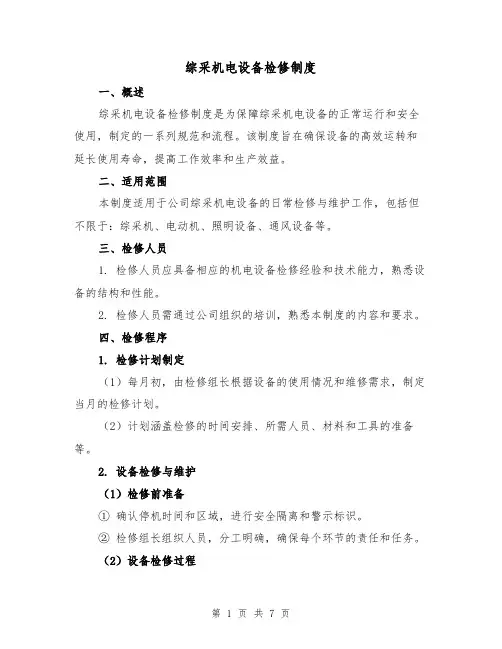 综采机电设备检修制度

一、概述

综采机电设备检修制度是为保障综采机电设备的正常运行和安全使用，制定的一系列规范和流程。该制度旨在确保设备的高效运转和延长使用寿命，提高工作效率和生产效益。

二、适用范围

本制度适用于公司综采机电设备的日常检修与维护工作，包括但不限于：综采机、电动机、照明设备、通风设备等。

三、检修人员

1. 检修人员应具备相应的机电设备检修经验和技术能力，熟悉设备的结构和性能。

2. 检修人员需通过公司组织的培训，熟悉本制度的内容和要求。

四、检修程序

1. 检修计划制定

（1）每月初，由检修组长根据设备的使用情况和维修需求，制定当月的检修计划。

（2）计划涵盖检修的时间安排、所需人员、材料和工具的准备等。

2. 设备检修与维护

（1）检修前准备

① 确认停机时间和区域，进行安全隔离和警示标识。

② 检修组长组织人员，分工明确，确保每个环节的责任和任务。

（2）设备检修过程

第 1 页 共 7 页